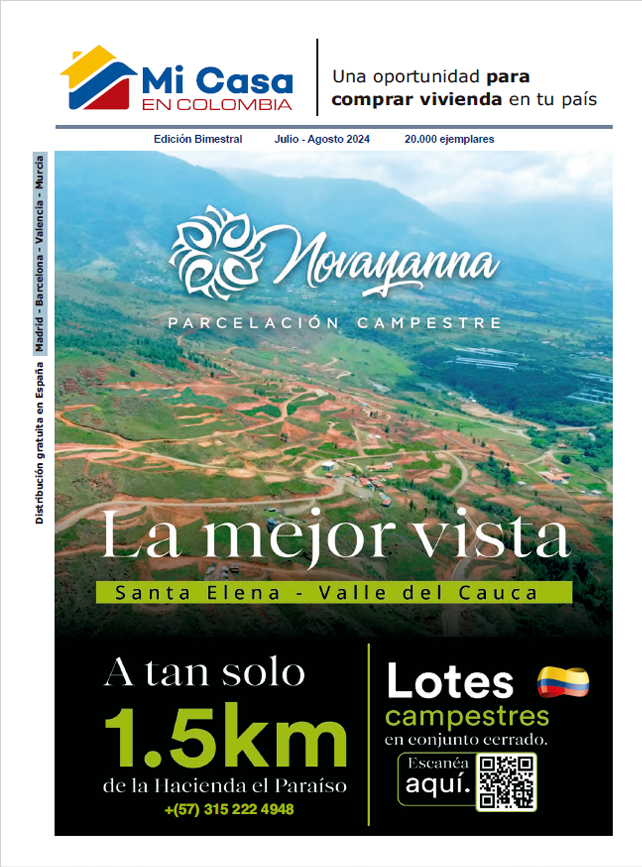 Mi Casa
EN COLOMBIA

Una oportunidad para comprar vivienda en tu país

Edición Bimestral Julio - Agosto 2024 20.000 ejemplares

Distribución gratuita en España Madrid - Barcelona - Valencia - Murcia

Novayanna
PARCELACIÓN CAMPESTRE

La mejor vista
Santa Elena - Valle del Cauca

A tan solo
1.5km
de la Hacienda el Paraíso
+(57) 315 222 4948

Lotes
campestres
en conjunto cerrado.

Escanéa
aquí.